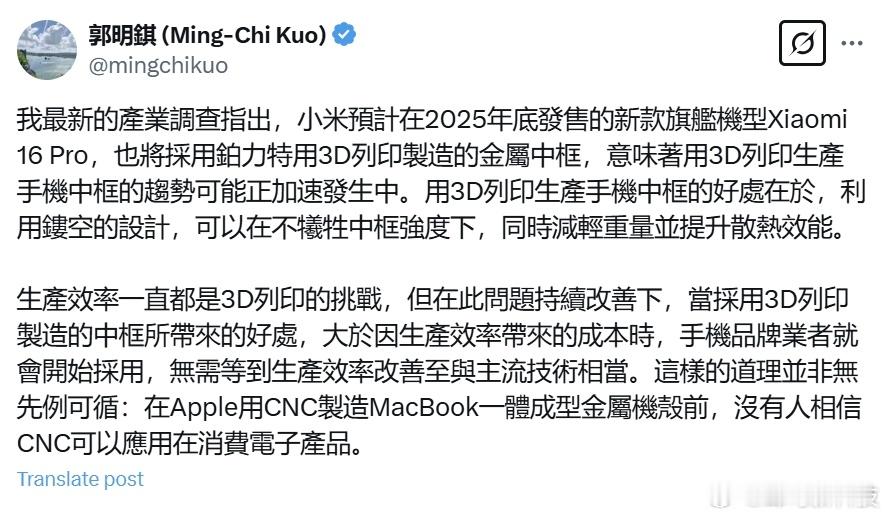 郭明錤 (Ming-Chi Kuo)
@mingchikuo

我最新的產業調查指出，小米預計在2025年底發售的新款旗艦機型Xiaomi 16 Pro，也將採用鉑力特用3D列印製造的金屬中框，意味著用3D列印生產手機中框的趨勢可能正加速發生中。用3D列印生產手機中框的好處在於，利用鏤空的設計，可以在不犧牲中框強度下，同時減輕重量並提升散熱效能。

生產效率一直都是3D列印的挑戰，但在此問題持續改善下，當採用3D列印製造的中框所帶來的好處，大於因生產效率帶來的成本時，手機品牌業者就會開始採用，無需等到生產效率改善至與主流技術相當。這樣的道理並非無先例可循：在Apple用CNC製造MacBook一體成型金屬機殼前，沒有人相信CNC可以應用在消費電子產品。

Translate post